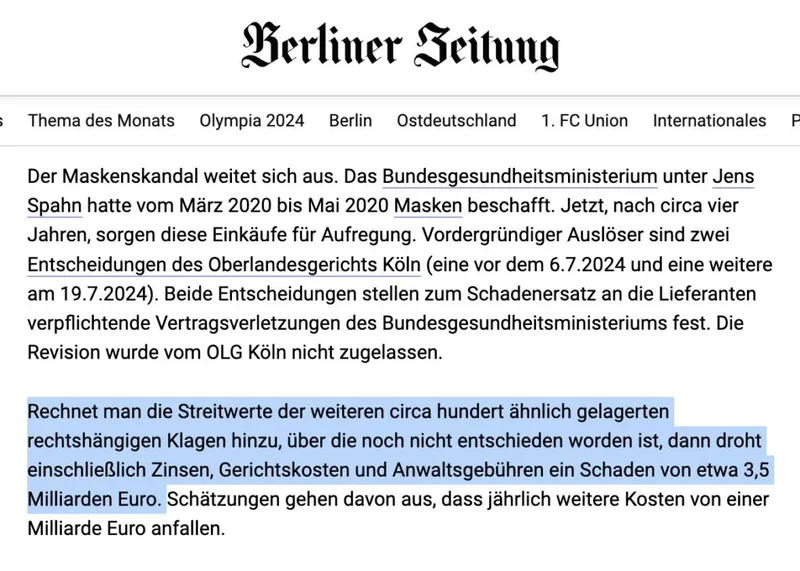 Berliner Zeitung

s Thema des Monats Olympia 2024 Berlin Ostdeutschland 1. FC Union Internationales P

Der Maskenskandal weitet sich aus. Das Bundesgesundheitsministerium unter Jens Spahn hatte vom März 2020 bis Mai 2020 Masken beschafft. Jetzt, nach circa vier Jahren, sorgen diese Einkäufe für Aufregung. Vordergründiger Auslöser sind zwei Entscheidungen des Oberlandesgerichts Köln (eine vor dem 6.7.2024 und eine weitere am 19.7.2024). Beide Entscheidungen stellen zum Schadenersatz an die Lieferanten verpflichtende Vertragsverletzungen des Bundesgesundheitsministeriums fest. Die Revision wurde vom OLG Köln nicht zugelassen.

Rechnet man die Streitwerte der weiteren circa hundert ähnlich gelagerten rechtshängigen Klagen hinzu, über die noch nicht entschieden worden ist, dann droht einschließlich Zinsen, Gerichtskosten und Anwaltsgebühren ein Schaden von etwa 3,5 Milliarden Euro. Schätzungen gehen davon aus, dass jährlich weitere Kosten von einer Milliarde Euro anfallen.